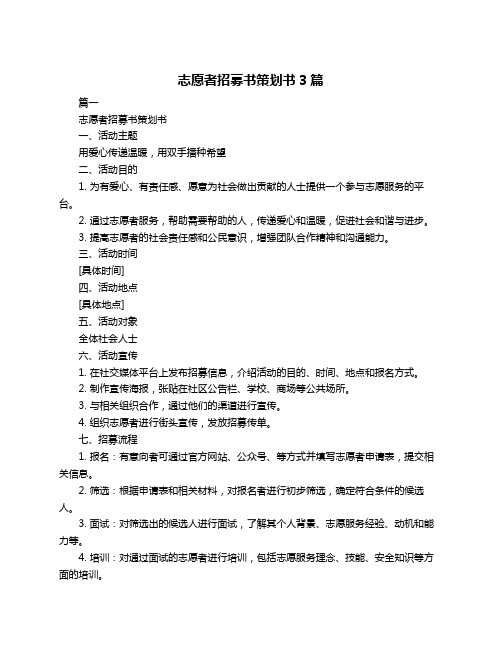 志愿者招募书策划书 3 篇

篇一

志愿者招募书策划书

一、活动主题

用爱心传递温暖，用双手播种希望

二、活动目的

1. 为有爱心、有责任感、愿意为社会做出贡献的人士提供一个参与志愿服务的平台。

2. 通过志愿者服务，帮助需要帮助的人，传递爱心和温暖，促进社会和谐与进步。

3. 提高志愿者的社会责任感和公民意识，增强团队合作精神和沟通能力。

三、活动时间

[具体时间]

四、活动地点

[具体地点]

五、活动对象

全体社会人士

六、活动宣传

1. 在社交媒体平台上发布招募信息，介绍活动的目的、时间、地点和报名方式。

2. 制作宣传海报，张贴在社区公告栏、学校、商场等公共场所。

3. 与相关组织合作，通过他们的渠道进行宣传。

4. 组织志愿者进行街头宣传，发放招募传单。

七、招募流程

1. 报名：有意向者可通过官方网站、公众号、等方式并填写志愿者申请表，提交相关信息。

2. 筛选：根据申请表和相关材料，对报名者进行初步筛选，确定符合条件的候选人。

3. 面试：对筛选出的候选人进行面试，了解其个人背景、志愿服务经验、动机和能力等。

4. 培训：对通过面试的志愿者进行培训，包括志愿服务理念、技能、安全知识等方面的培训。